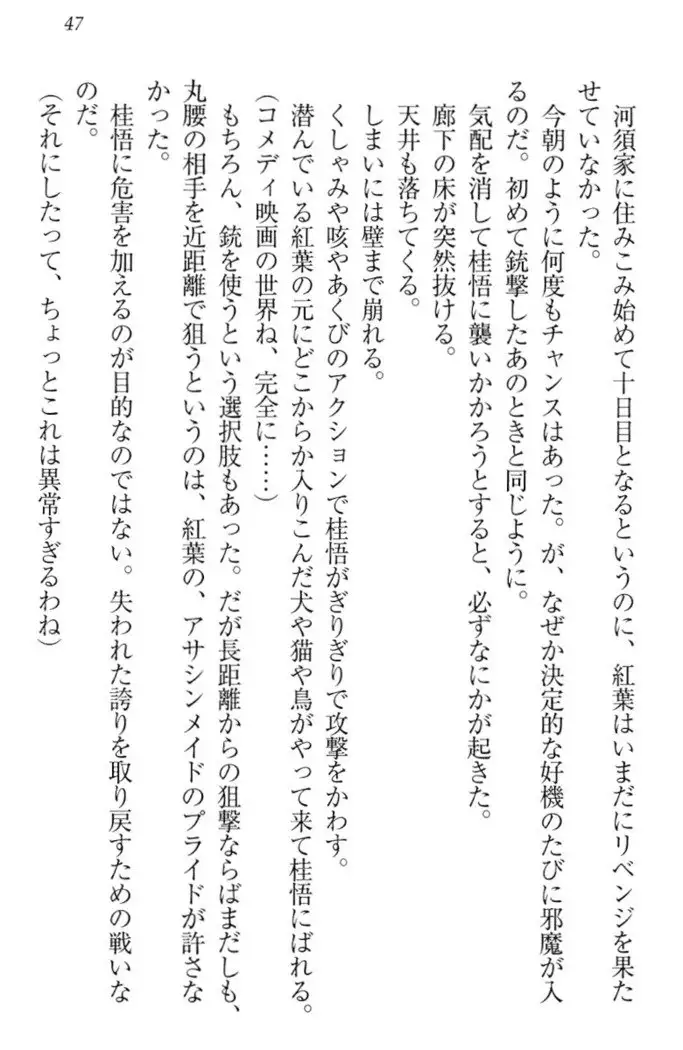 47

河須家に住みこみ始めて十日目となるというのに、紅葉はいまだにリベンジを果たせていなかった。

今朝のように何度もチャンスはあった。が、なぜか決定的な好機のたびに邪魔が入るのだ。初めて銃撃したあのときと同じように。

気配を消して桂悟に襲いかかろうとすると、必ずなにかが起きた。

廊下の床が突然抜ける。

天井も落ちてくる。

しまいには壁まで崩れる。

くしゃみや咳やあくびのアクションで桂悟がぎりぎりで攻撃をかわす。

潜んでいる紅葉の元にどこからか入りこんだ犬や猫や鳥がやって来て桂悟にばれる。

（コメディ映画の世界ね、完全に……）

もちろん、銃を使うという選択肢もあった。だが長距離からの狙撃ならばまだしも、丸腰の相手を近距離で狙うというのは、紅葉の、アサシンメイドのプライドが許さなかった。

桂悟に危害を加えるのが目的なのではない。失われた誇りを取り戻すための戦いなのだ。

（それにしたって、ちょっとこれは異常すぎるわね）